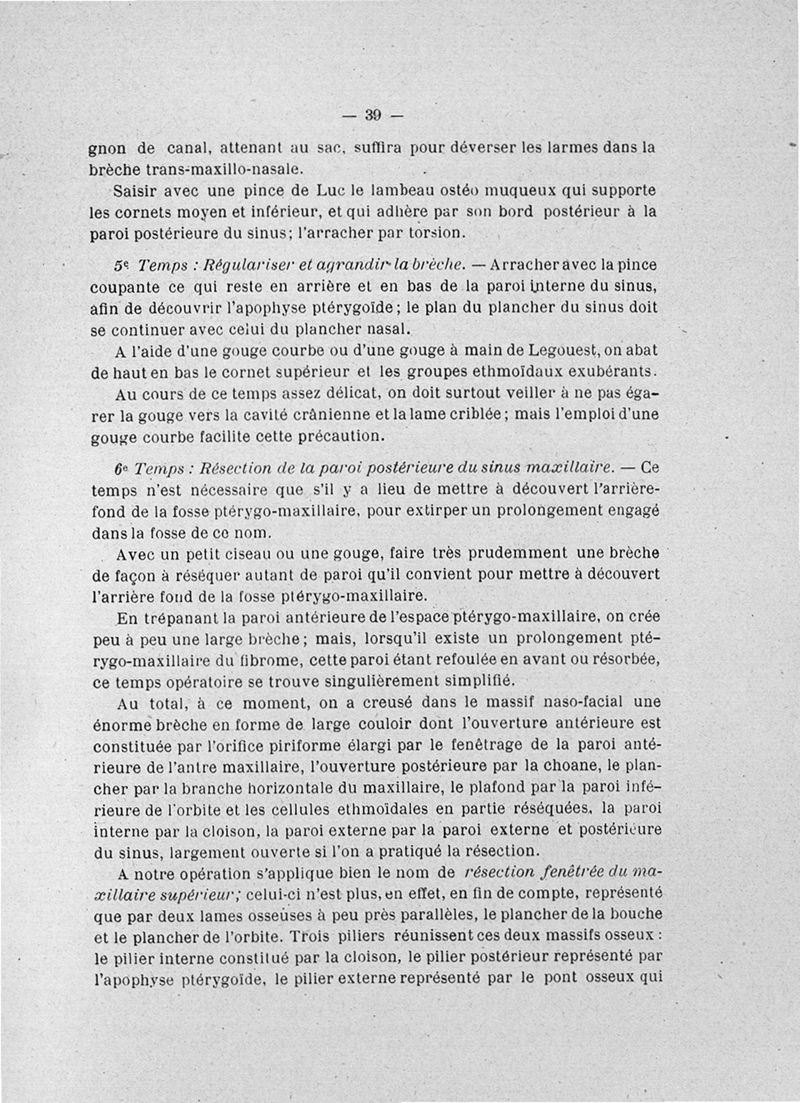 — 39 —

gnon de canal, attenant au sac, suffira pour déverser les larmes dans la brèche trans-maxillo-nasale.

Saisir avec une pince de Luc le lambeau ostéo muqueux qui supporte les cornets moyen et inférieur, et qui adhère par son bord postérieur à la paroi postérieure du sinus; l'arracher par torsion.

5e Temps : Régulariser et agrandir la brèche. — Arracher avec la pince coupante ce qui reste en arrière et en bas de la paroi interne du sinus, afin de découvrir l'apophyse ptérygoïde; le plan du plancher du sinus doit se continuer avec celui du plancher nasal.

A l'aide d'une gouge courbe ou d'une gouge à main de Legouest, on abat de haut en bas le cornet supérieur et les groupes ethmoïdaux exubérants.

Au cours de ce temps assez délicat, on doit surtout veiller à ne pas égarer la gouge vers la cavité crânienne et la lame criblée; mais l'emploi d'une gouge courbe facilite cette précaution.

6e Temps : Résection de la paroi postérieure du sinus maxillaire. — Ce temps n'est nécessaire que s'il y a lieu de mettre à découvert l'arrière-fond de la fosse ptérygo-maxillaire, pour extirper un prolongement engagé dans la fosse de ce nom.

Avec un petit ciseau ou une gouge, faire très prudemment une brèche de façon à réséquer autant de paroi qu'il convient pour mettre à découvert l'arrière fond de la fosse ptérygo-maxillaire.

En trépanant la paroi antérieure de l'espace ptérygo-maxillaire, on crée peu à peu une large brèche; mais, lorsqu'il existe un prolongement ptérygo-maxillaire du fibrome, cette paroi étant refoulée en avant ou résorbée, ce temps opératoire se trouve singulièrement simplifié.

Au total, à ce moment, on a creusé dans le massif naso-facial une énorme brèche en forme de large couloir dont l'ouverture antérieure est constituée par l'orifice piriforme élargi par le fenêtrage de la paroi antérieure de l'antre maxillaire, l'ouverture postérieure par la choane, le plancher par la branche horizontale du maxillaire, le plafond par la paroi inférieure de l'orbite et les cellules ethmoïdales en partie réséquées, la paroi interne par la cloison, la paroi externe par la paroi externe et postérieure du sinus, largement ouverte si l'on a pratiqué la résection.

A notre opération s'applique bien le nom de résection fenêtrée du maxillaire supérieur; celui-ci n'est plus, en effet, en fin de compte, représenté que par deux lames osseuses à peu près parallèles, le plancher de la bouche et le plancher de l'orbite. Trois piliers réunissent ces deux massifs osseux : le pilier interne constitué par la cloison, le pilier postérieur représenté par l'apophyse ptérygoïde, le pilier externe représenté par le pont osseux qui